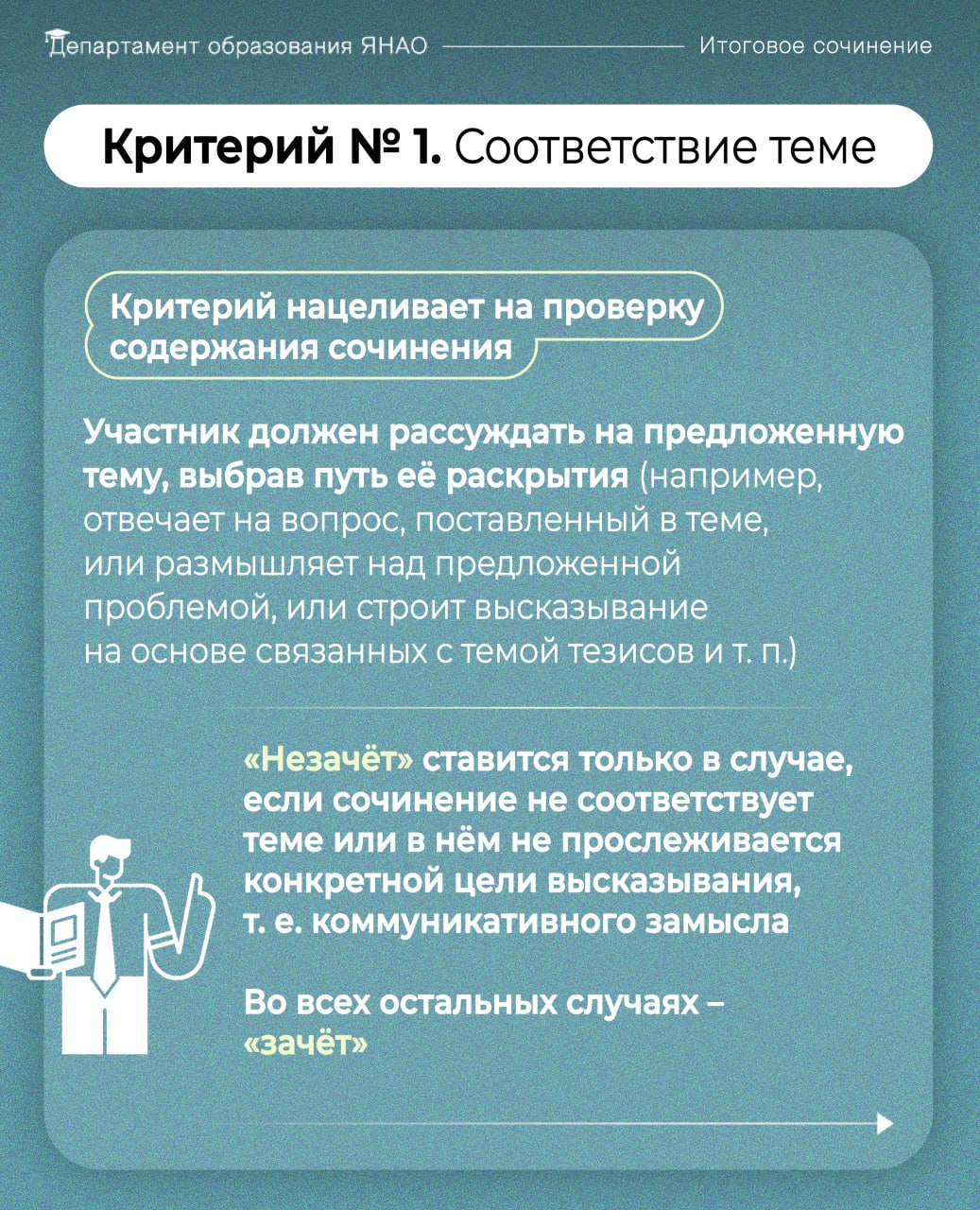 Департамент образования ЯНАО

Итоговое сочинение

Критерий № 1. Соответствие теме

Критерий нацеливает на проверку содержания сочинения

Участник должен рассуждать на предложенную тему, выбрав путь её раскрытия (например, отвечает на вопрос, поставленный в теме, или размышляет над предложенной проблемой, или строит высказывание на основе связанных с темой тезисов и т. п.)

«Незачёт» ставится только в случае, если сочинение не соответствует теме или в нём не прослеживается конкретной цели высказывания, т. е. коммуникативного замысла

Во всех остальных случаях – «зачёт»